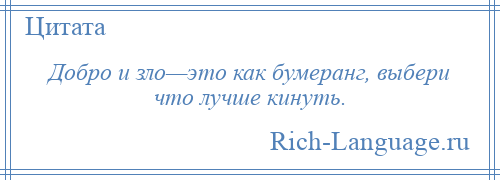 Цитата

Добро и зло—это как бумеранг, выбери что лучше кинуть.

Rich-Language.ru